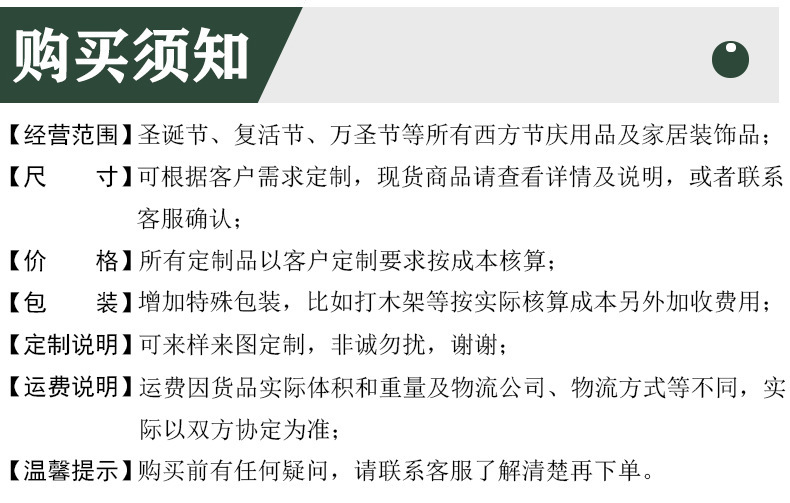 购买须知

【经营范围】圣诞节、复活节、万圣节等所有西方节庆用品及家居装饰品；

【尺　　寸】可根据客户需求定制，现货商品请查看详情及说明，或者联系客服确认；

【价　　格】所有定制品以客户定制要求按成本核算；

【包　　装】增加特殊包装，比如打木架等按实际核算成本另外加收费用；

【定制说明】可来样来图定制，非诚勿扰，谢谢；

【运费说明】运费因货品实际体积和重量及物流公司、物流方式等不同，实际以双方协定为准；

【温馨提示】购买前有任何疑问，请联系客服了解清楚再下单。